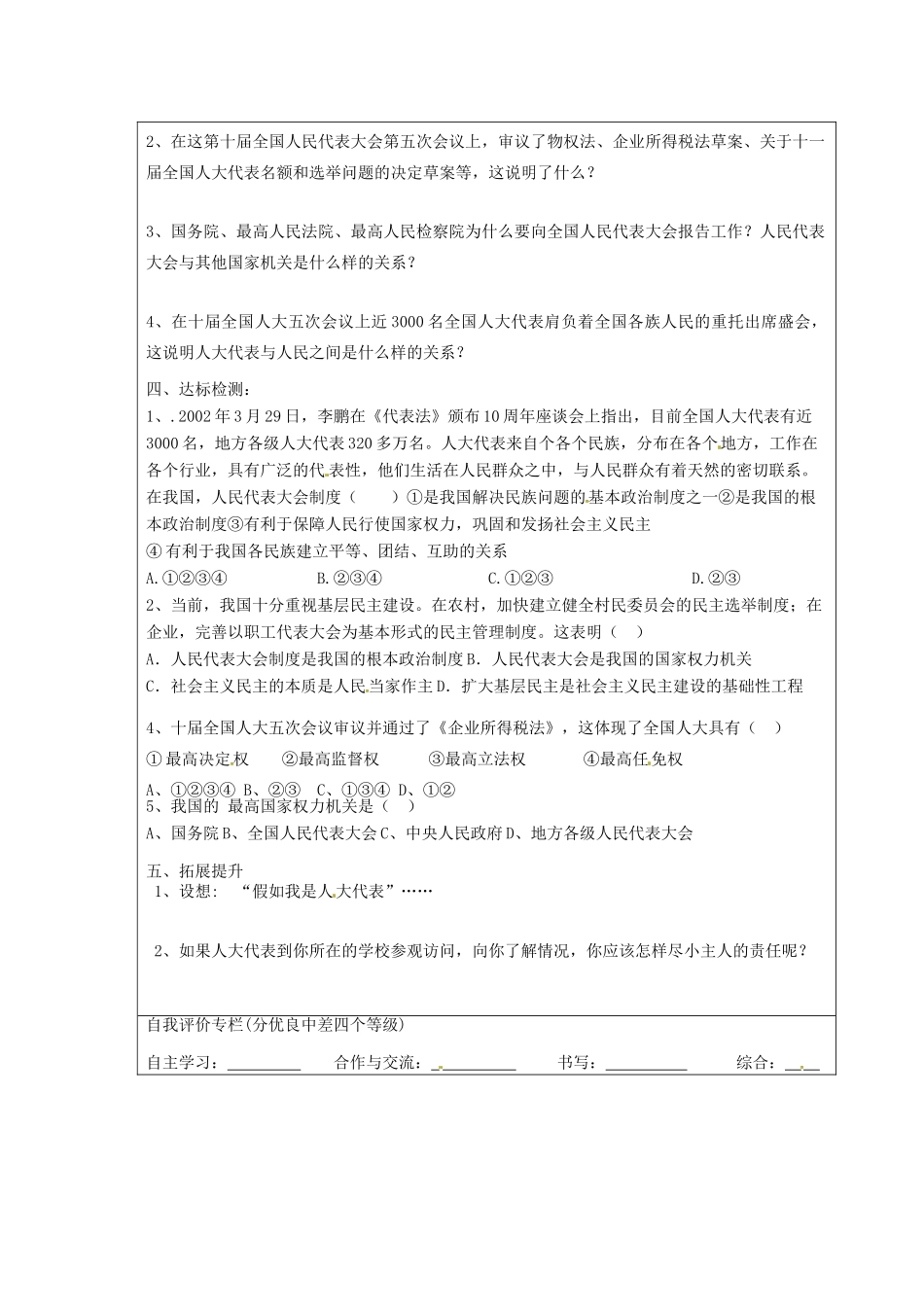 2、在这第十届全国人民代表大会第五次会议上，审议了物权法、企业所得税法草案、关于十一届全国人大代表名额和选举问题的决定草案等，这说明了什么？

3、国务院、最高人民法院、最高人民检察院为什么要向全国人民代表大会报告工作？人民代表大会与其他国家机关是什么样的关系？

4、在十届全国人大五次会议上近3000名全国人大代表肩负着全国各族人民的重托出席盛会，这说明人大代表与人民之间是什么样的关系？

四、达标检测：

1、.2002年3月29日，李鹏在《代表法》颁布10周年座谈会上指出，目前全国人大代表有近3000名，地方各级人大代表320多万名。人大代表来自个各个民族，分布在各个地方，工作在各个行业，具有广泛的代表性，他们生活在人民群众之中，与人民群众有着天然的密切联系。在我国，人民代表大会制度（ ）①是我国解决民族问题的基本政治制度之一②是我国的根本政治制度③有利于保障人民行使国家权力，巩固和发扬社会主义民主

④有利于我国各民族建立平等、团结、互助的关系

A.①②③④ B.②③④ C.①②③ D.②③

2、当前，我国十分重视基层民主建设。在农村，加快建立健全村民委员会的民主选举制度；在企业，完善以职工代表大会为基本形式的民主管理制度。这表明（ ）

A．人民代表大会制度是我国的根本政治制度 B．人民代表大会是我国的国家权力机关

C．社会主义民主的本质是人民当家作主 D．扩大基层民主是社会主义民主建设的基础性工程

4、十届全国人大五次会议审议并通过了《企业所得税法》，这体现了全国人大具有（ ）

①最高决定权 ②最高监督权 ③最高立法权 ④最高任免权

A、①②③④ B、②③ C、①③④ D、①②

5、我国的 最高国家权力机关是（ ）

A、国务院 B、全国人民代表大会 C、中央人民政府 D、地方各级人民代表大会

五、拓展提升

1、设想： “假如我是人大代表”……

2、如果人大代表到你所在的学校参观访问，向你了解情况，你应该怎样尽小主人的责任呢？

自我评价专栏(分优良中差四个等级)

自主学习：________ 合作与交流：________ 书写：________ 综合：____